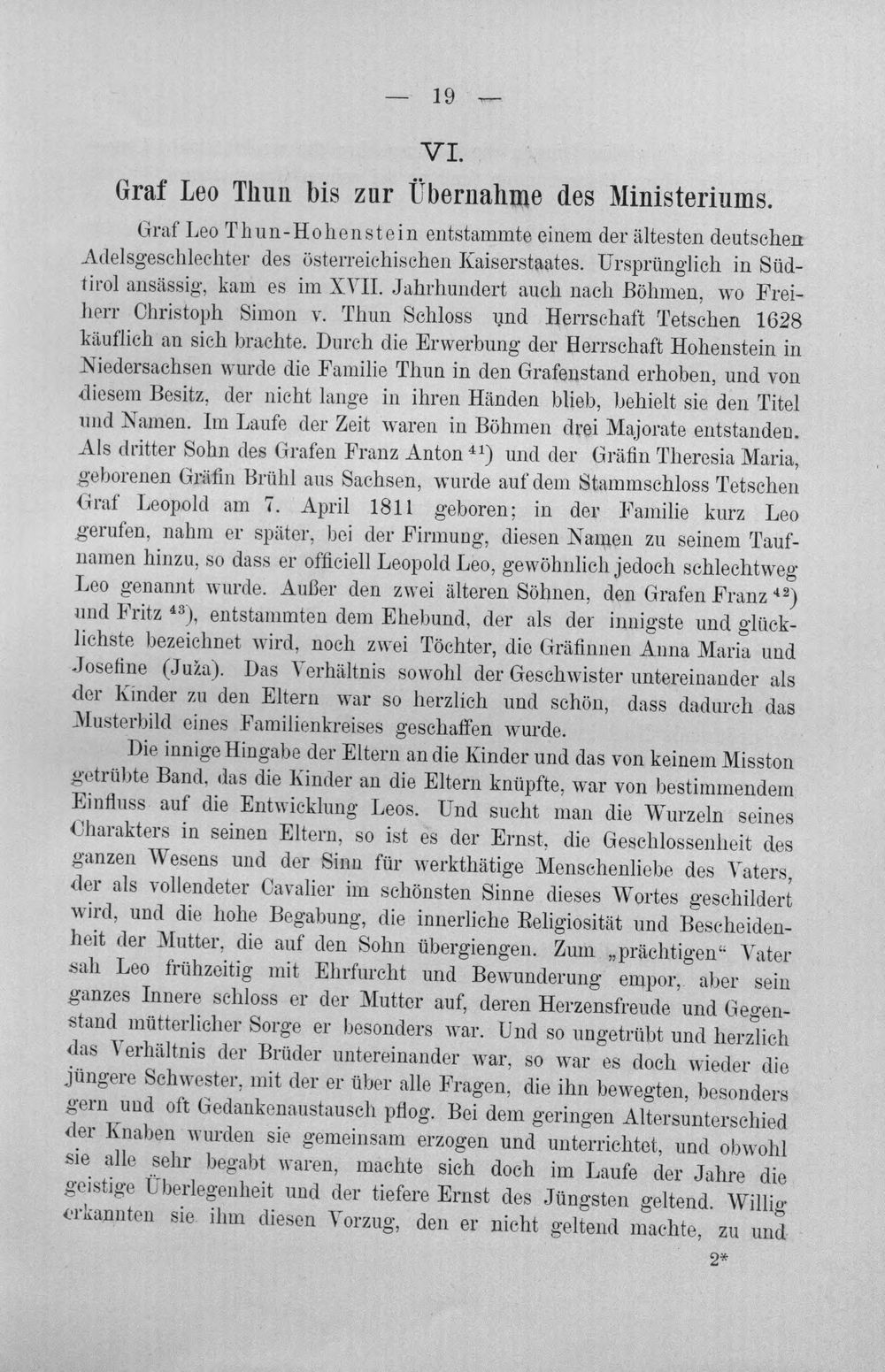 — 19 —

VI.

Graf Leo Thun bis zur Übernahme des Ministeriums.

Graf Leo Thun-Hohenstein entstammte einem der ältesten deutschen Adelsgeschlechter des österreichischen Kaiserstaates. Ursprünglich in Südtirol ansässig, kam es im XVII. Jahrhundert auch nach Böhmen, wo Freiherr Christoph Simon v. Thun Schloss und Herrschaft Tetschen 1628 käuflich an sich brachte. Durch die Erwerbung der Herrschaft Hohenstein in Niedersachsen wurde die Familie Thun in den Grafenstand erhoben, und von diesem Besitz, der nicht lange in ihren Händen blieb, behielt sie den Titel und Namen. Im Laufe der Zeit waren in Böhmen drei Majorate entstanden. Als dritter Sohn des Grafen Franz Anton $^{41}$) und der Gräfin Theresia Maria, geborenen Gräfin Brühl aus Sachsen, wurde auf dem Stammschloss Tetschen Graf Leopold am 7. April 1811 geboren; in der Familie kurz Leo gerufen, nahm er später, bei der Firmung, diesen Namen zu seinem Taufnamen hinzu, so dass er officiell Leopold Leo, gewöhnlich jedoch schlechtweg Leo genannt wurde. Außer den zwei älteren Söhnen, den Grafen Franz $^{42}$) und Fritz $^{43}$), entstammten dem Ehebund, der als der innigste und glücklichste bezeichnet wird, noch zwei Töchter, die Gräfinnen Anna Maria und Josefine (Juža). Das Verhältnis sowohl der Geschwister untereinander als der Kinder zu den Eltern war so herzlich und schön, dass dadurch das Musterbild eines Familienkreises geschaffen wurde.

Die innige Hingabe der Eltern an die Kinder und das von keinem Misston getrübte Band, das die Kinder an die Eltern knüpfte, war von bestimmendem Einfluss auf die Entwicklung Leos. Und sucht man die Wurzeln seines Charakters in seinen Eltern, so ist es der Ernst, die Geschlossenheit des ganzen Wesens und der Sinn für werkthätige Menschenliebe des Vaters, der als vollendeter Cavalier im schönsten Sinne dieses Wortes geschildert wird, und die hohe Begabung, die innerliche Religiosität und Bescheidenheit der Mutter, die auf den Sohn übergiengen. Zum „prächtigen“ Vater sah Leo frühzeitig mit Ehrfurcht und Bewunderung empor, aber sein ganzes Innere schloss er der Mutter auf, deren Herzensfreude und Gegenstand mütterlicher Sorge er besonders war. Und so ungetrübt und herzlich das Verhältnis der Brüder untereinander war, so war es doch wieder die jüngere Schwester, mit der er über alle Fragen, die ihn bewegten, besonders gern und oft Gedankenaustausch pflog. Bei dem geringen Altersunterschied der Knaben wurden sie gemeinsam erzogen und unterrichtet, und obwohl sie alle sehr begabt waren, machte sich doch im Laufe der Jahre die geistige Überlegenheit und der tiefere Ernst des Jüngsten geltend. Willig erkannten sie ihm diesen Vorzug, den er nicht geltend machte, zu und

2*